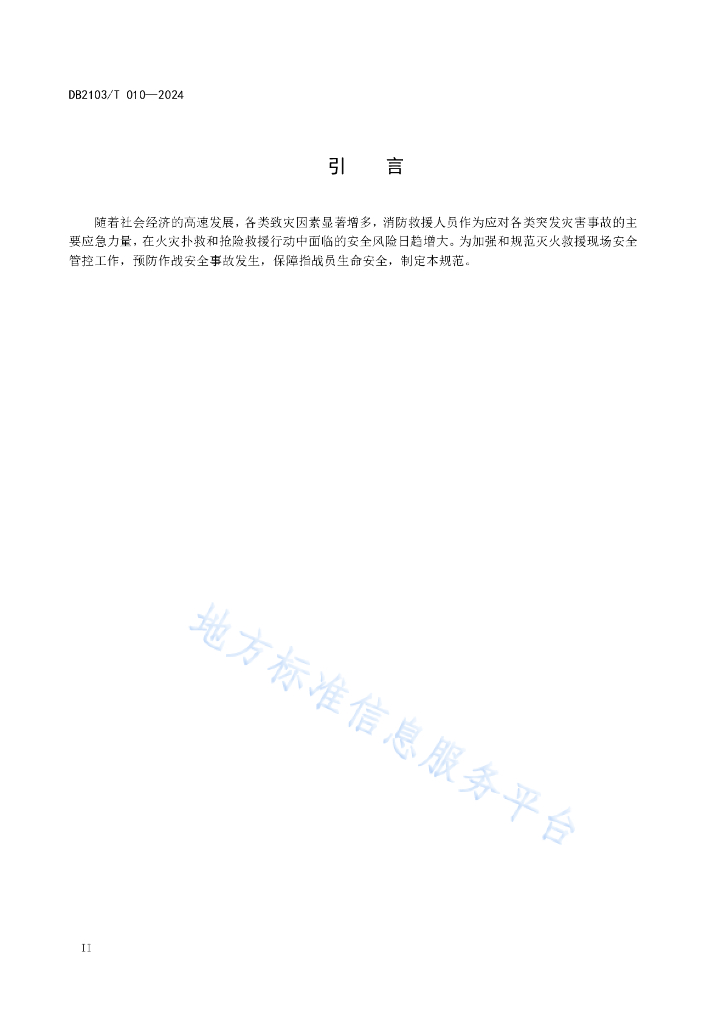 DB2103/T 010—2024

引　言

随着社会经济的高速发展，各类致灾因素显著增多，消防救援人员作为应对各类突发灾害事故的主要应急力量，在火灾扑救和抢险救援行动中面临的安全风险日趋增大。为加强和规范灭火救援现场安全管控工作，预防作战安全事故发生，保障指战员生命安全，制定本规范。

地方标准信息服务平台

II